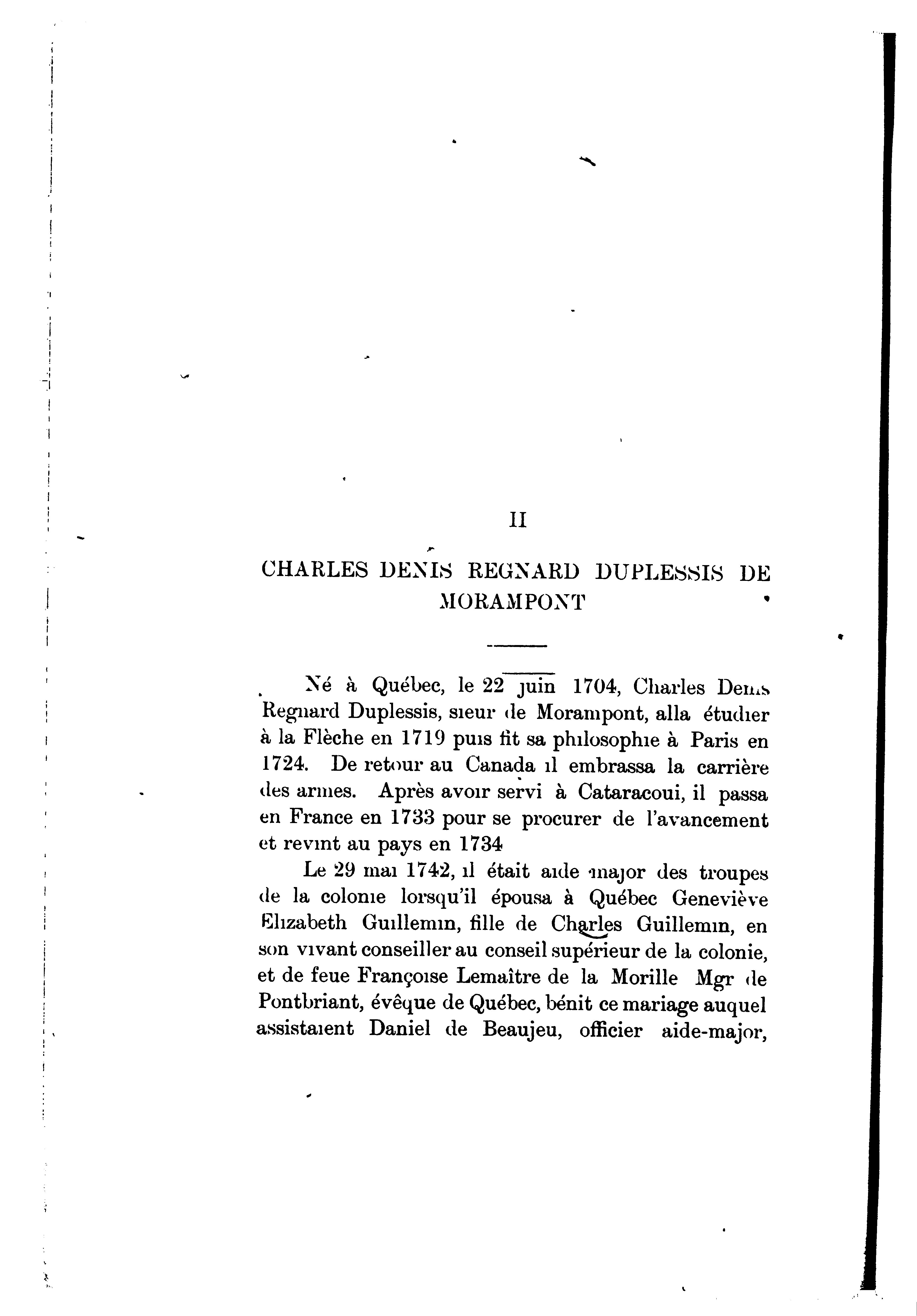 II

CHARLES DENIS REGNARD DUPLESSIS DE MORAMPONT

Né à Québec, le 22 juin 1704, Charles Denis Regnard Duplessis, sieur de Morampont, alla étudier à la Flèche en 1719 puis fit sa philosophie à Paris en 1724. De retour au Canada il embrassa la carrière des armes. Après avoir servi à Cataracoui, il passa en France en 1733 pour se procurer de l'avancement et revint au pays en 1734

Le 29 mai 1742, il était aide major des troupes de la colonie lorsqu'il épousa à Québec Geneviève Elizabeth Guillemin, fille de Charles Guillemin, en son vivant conseiller au conseil supérieur de la colonie, et de feue Françoise Lemaître de la Morille Mgr de Pontbriant, évêque de Québec, bénit ce mariage auquel assistaient Daniel de Beaujeu, officier aide-major,